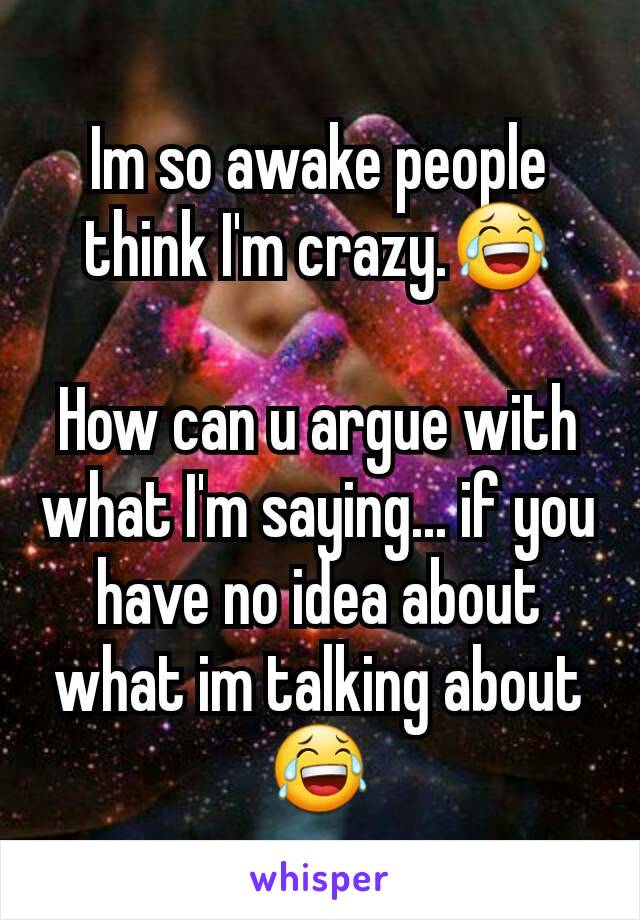 Im so awake people think I'm crazy.😂

How can u argue with what I'm saying... if you have no idea about what im talking about 😂

whisper